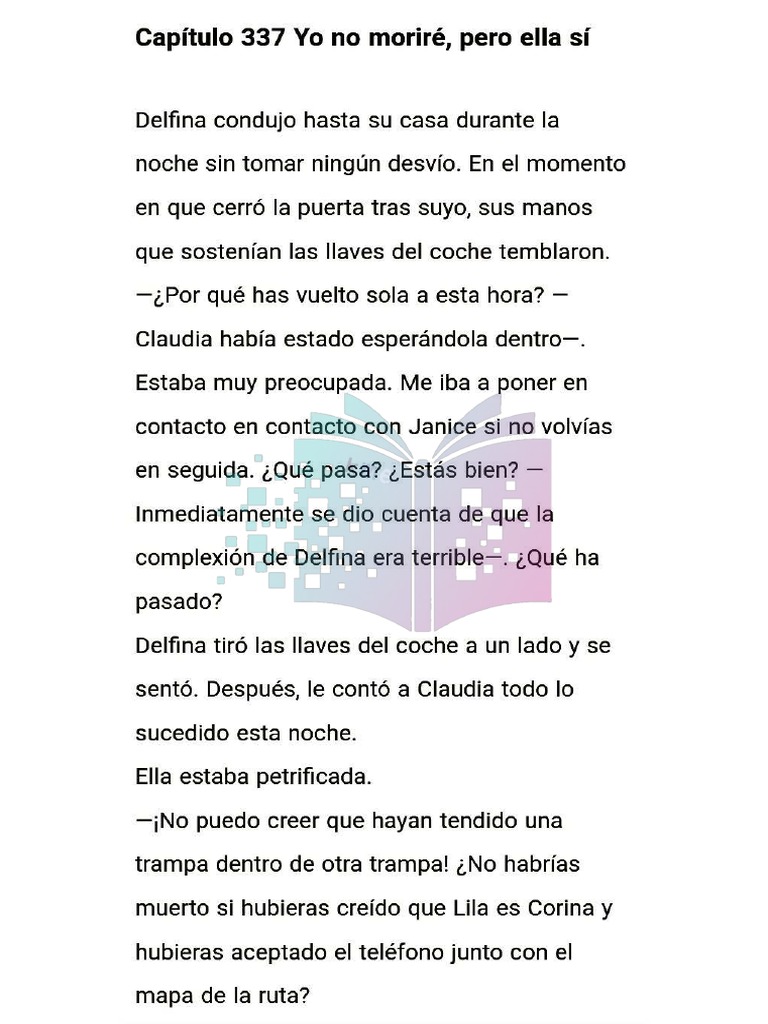 Capítulo 337 Yo no moriré, pero ella sí

Delfina condujo hasta su casa durante la noche sin tomar ningún desvío. En el momento en que cerró la puerta tras suyo, sus manos que sostenían las llaves del coche temblaron.
—¿Por qué has vuelto sola a esta hora? —Claudia había estado esperándola dentro—. Estaba muy preocupada. Me iba a poner en contacto en contacto con Janice si no volvías en seguida. ¿Qué pasa? ¿Estás bien? —Inmediatamente se dio cuenta de que la complexión de Delfina era terrible—. ¿Qué ha pasado?
Delfina tiró las llaves del coche a un lado y se sentó. Después, le contó a Claudia todo lo sucedido esta noche.
Ella estaba petrificada.
—¡No puedo creer que hayan tendido una trampa dentro de otra trampa! ¿No habrías muerto si hubieras creído que Lila es Corina y hubieras aceptado el teléfono junto con el mapa de la ruta?